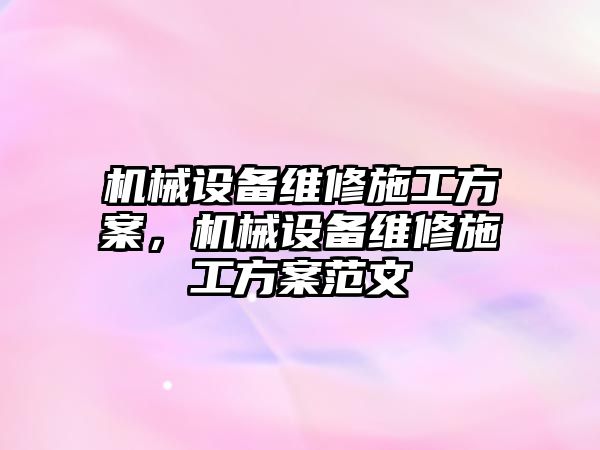 机械设备维修施工方案，机械设备维修施工方案范文